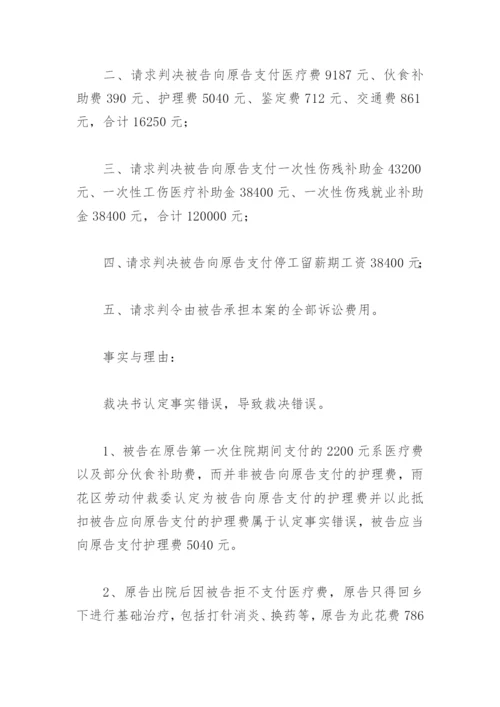 二、请求判决被告向原告支付医疗费 9187 元、伙食补助费 390 元、护理费 5040 元、鉴定费 712 元、交通费 861 元，合计 16250 元；

三、请求判决被告向原告支付一次性伤残补助金 43200 元、一次性工伤医疗补助金 38400 元、一次性伤残就业补助金 38400 元，合计 120000 元；

四、请求判决被告向原告支付停工留薪期工资 38400 元；

五、请求判令由被告承担本案的全部诉讼费用。

事实与理由：

裁决书认定事实错误，导致裁决错误。

1、被告在原告第一次住院期间支付的 2200 元系医疗费以及部分伙食补助费，而并非被告向原告支付的护理费，雨花区劳动仲裁委认定为被告向原告支付的护理费并以此抵扣被告应向原告支付的护理费属于认定事实错误，被告应当向原告支付护理费 5040 元。

2、原告出院后因被告拒不支付医疗费，原告只得回乡下进行基础治疗，包括打针消炎、换药等，原告为此花费 786